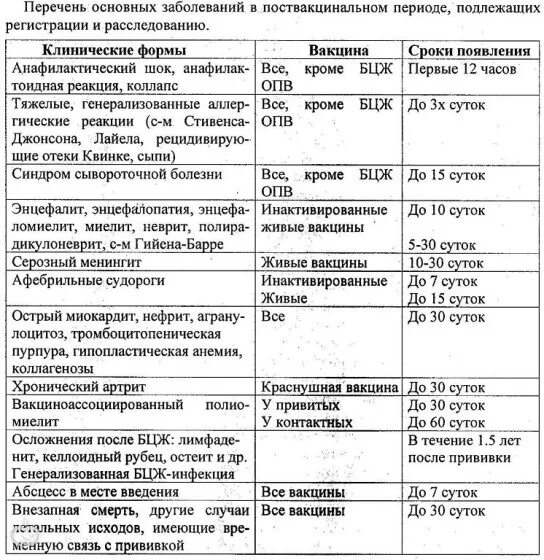 Перечень основных заболеваний в поствакцинальном периоде, подлежащих регистрации и расследованию.

| Клинические формы | Вакцина | Сроки появления |
|---|---|---|
| Анафилактический шок, анафилактоидная реакция, коллапс | Все, кроме БЦЖ ОПВ | Первые 12 часов |
| Тяжелые, генерализованные аллергические реакции (с-м Стивенса-Джонсона, Лайела, рецидивирующие отеки Квинке, сыпи) | Все, кроме БЦЖ ОПВ | До 3х суток |
| Синдром сывороточной болезни | Все, кроме БЦЖ ОПВ | До 15 суток |
| Энцефалит, энцефалопатия, энцефаломиелит, миелит, неврит, полирадикулоневрит, с-м Гийена-Барре | Инактивированные живые вакцины | До 10 суток 5-30 суток |
| Серозный менингит | Живые вакцины | 10-30 суток |
| Афебрильные судороги | Инактивированные Живые | До 7 суток До 15 суток |
| Острый миокардит, нефрит, агранулоцитоз, тромбоцитопеническая пурпура, гипопластическая анемия, коллагенозы | Все | До 30 суток |
| Хронический артрит | Краснушная вакцина | До 30 суток |
| Вакциноассоциированный полиомиелит | У привитых У контактных | До 30 суток До 60 суток |
| Осложнения после БЦЖ: лимфаденит, келлоидный рубец, остеит и др. Генерализованная БЦЖ-инфекция | | В течение 1.5 лет после прививки |
| Абсцесс в месте введения | Все вакцины | До 7 суток |
| Внезапная смерть, другие случаи летальных исходов, имеющие временную связь с прививкой | Все вакцины | До 30 суток |